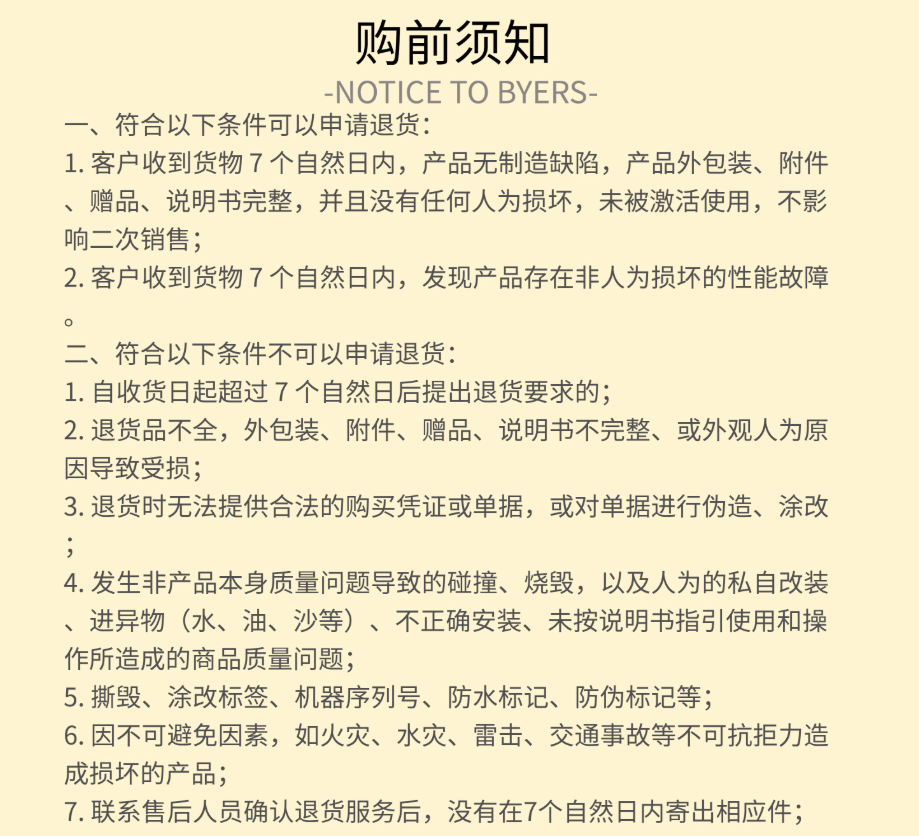 购前须知

-NOTICE TO BYERS-

一、符合以下条件可以申请退货：

1. 客户收到货物 7 个自然日内，产品无制造缺陷，产品外包装、附件、赠品、说明书完整，并且没有任何人为损坏，未被激活使用，不影响二次销售；

2. 客户收到货物 7 个自然日内，发现产品存在非人为损坏的性能故障。

二、符合以下条件不可以申请退货：

1. 自收货日起超过 7 个自然日后提出退货要求的；

2. 退货品不全，外包装、附件、赠品、说明书不完整、或外观人为原因导致受损；

3. 退货时无法提供合法的购买凭证或单据，或对单据进行伪造、涂改；

4. 发生非产品本身质量问题导致的碰撞、烧毁，以及人为的私自改装、进异物（水、油、沙等）、不正确安装、未按说明书指引使用和操作所造成的商品质量问题；

5. 撕毁、涂改标签、机器序列号、防水标记、防伪标记等；

6. 因不可避免因素，如火灾、水灾、雷击、交通事故等不可抗拒力造成损坏的产品；

7. 联系售后人员确认退货服务后，没有在7个自然日内寄出相应件；